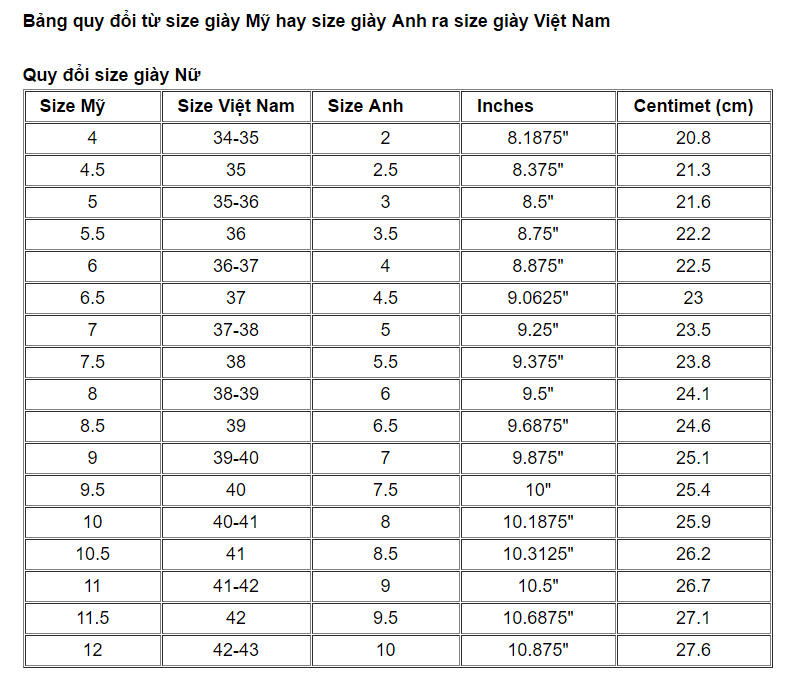 Bảng quy đổi từ size giày Mỹ hay size giày Anh ra size giày Việt Nam

Quy đổi size giày Nữ

| Size Mỹ | Size Việt Nam | Size Anh | Inches | Centimet (cm) |
|---|---|---|---|---|
| 4 | 34-35 | 2 | 8.1875" | 20.8 |
| 4.5 | 35 | 2.5 | 8.375" | 21.3 |
| 5 | 35-36 | 3 | 8.5" | 21.6 |
| 5.5 | 36 | 3.5 | 8.75" | 22.2 |
| 6 | 36-37 | 4 | 8.875" | 22.5 |
| 6.5 | 37 | 4.5 | 9.0625" | 23 |
| 7 | 37-38 | 5 | 9.25" | 23.5 |
| 7.5 | 38 | 5.5 | 9.375" | 23.8 |
| 8 | 38-39 | 6 | 9.5" | 24.1 |
| 8.5 | 39 | 6.5 | 9.6875" | 24.6 |
| 9 | 39-40 | 7 | 9.875" | 25.1 |
| 9.5 | 40 | 7.5 | 10" | 25.4 |
| 10 | 40-41 | 8 | 10.1875" | 25.9 |
| 10.5 | 41 | 8.5 | 10.3125" | 26.2 |
| 11 | 41-42 | 9 | 10.5" | 26.7 |
| 11.5 | 42 | 9.5 | 10.6875" | 27.1 |
| 12 | 42-43 | 10 | 10.875" | 27.6 |